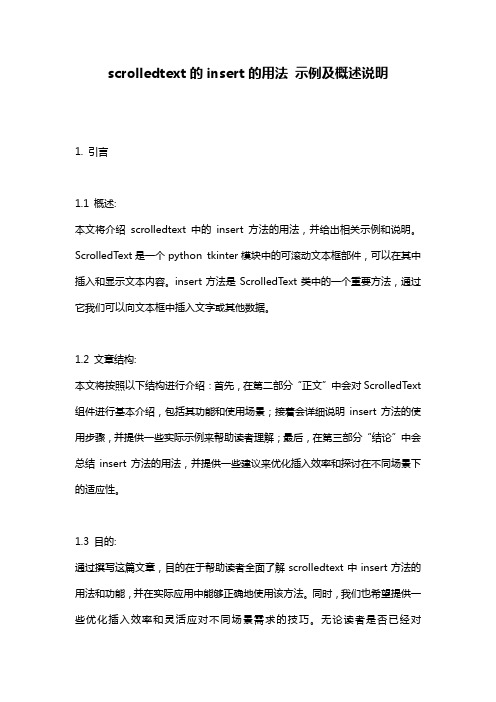 scrolledtext 的 insert 的用法 示例及概述说明

1. 引言

1.1 概述:
本文将介绍 scrolledtext 中的 insert 方法的用法，并给出相关示例和说明。ScrolledText 是一个 python tkinter 模块中的可滚动文本框部件，可以在其中插入和显示文本内容。insert 方法是 ScrolledText 类中的一个重要方法，通过它我们可以向文本框中插入文字或其他数据。

1.2 文章结构:
本文将按照以下结构进行介绍：首先，在第二部分“正文”中会对 ScrolledText 组件进行基本介绍，包括其功能和使用场景；接着会详细说明 insert 方法的使用步骤，并提供一些实际示例来帮助读者理解；最后，在第三部分“结论”中会总结 insert 方法的用法，并提供一些建议来优化插入效率和探讨在不同场景下的适应性。

1.3 目的:
通过撰写这篇文章，目的在于帮助读者全面了解 scrolledtext 中 insert 方法的用法和功能，并在实际应用中能够正确地使用该方法。同时，我们也希望提供一些优化插入效率和灵活应对不同场景需求的技巧。无论读者是否已经对